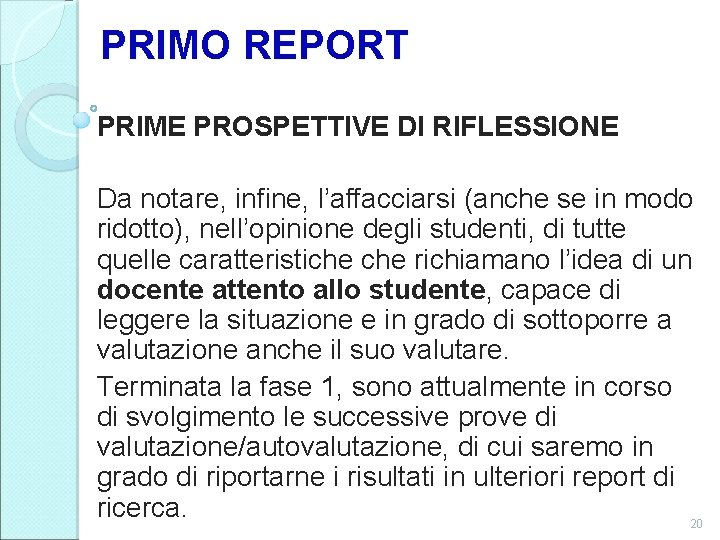 PRIMO REPORT

PRIME PROSPETTIVE DI RIFLESSIONE

Da notare, infine, l'affacciarsi (anche se in modo ridotto), nell'opinione degli studenti, di tutte quelle caratteristiche che richiamano l'idea di un docente attento allo studente, capace di leggere la situazione e in grado di sottoporre a valutazione anche il suo valutare.

Terminata la fase 1, sono attualmente in corso di svolgimento le successive prove di valutazione/autovalutazione, di cui saremo in grado di riportarne i risultati in ulteriori report di ricerca.

20